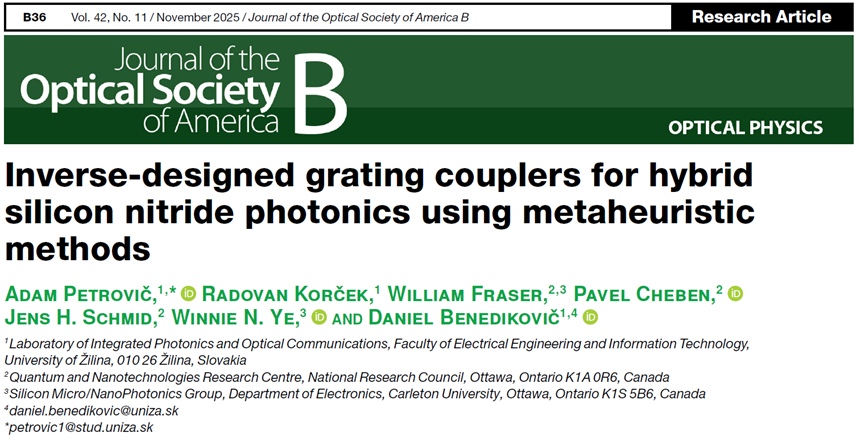 B36 Vol. 42, No. 11 / November 2025 / Journal of the Optical Society of America B

Research Article

Journal of the Optical Society of America B

OPTICAL PHYSICS

Inverse-designed grating couplers for hybrid silicon nitride photonics using metaheuristic methods

ADAM PETROVIČ,$^{1,*}$ RADOVAN KORČEK,$^{1}$ WILLIAM FRASER,$^{2,3}$ PAVEL CHEBEN,$^{2}$ JENS H. SCHMID,$^{2}$ WINNIE N. YE,$^{3}$ AND DANIEL BENEDIKOVIČ$^{1,4}$

$^{1}$Laboratory of Integrated Photonics and Optical Communications, Faculty of Electrical Engineering and Information Technology, University of Žilina, 010 26 Žilina, Slovakia
$^{2}$Quantum and Nanotechnologies Research Centre, National Research Council, Ottawa, Ontario K1A 0R6, Canada
$^{3}$Silicon Micro/NanoPhotonics Group, Department of Electronics, Carleton University, Ottawa, Ontario K1S 5B6, Canada
$^{4}$daniel.benedikovic@uniza.sk
$^{*}$petrovic1@stud.uniza.sk